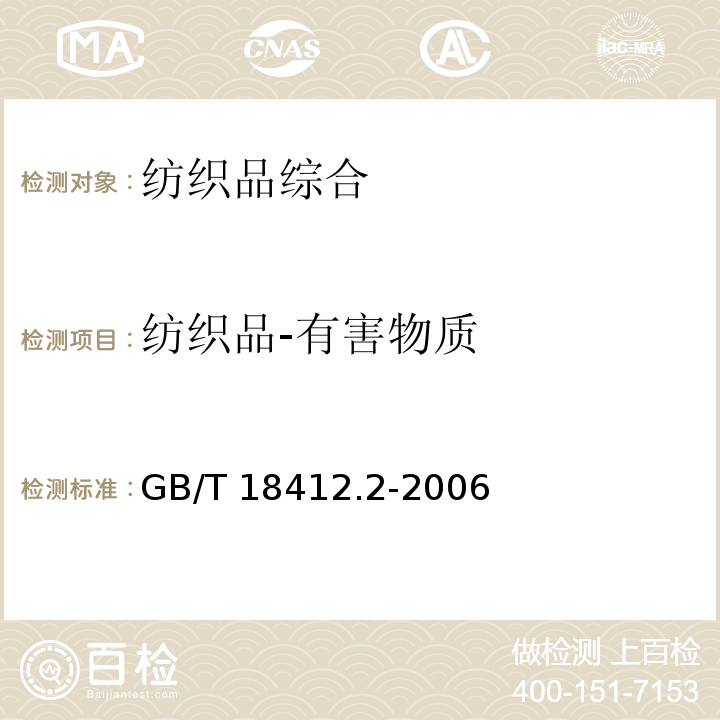 MA CNAS AC ilac-MRA

检测对象：纺织品综合

检测项目：纺织品-有害物质

检测标准：GB/T 18412.2-2006

百检
Baijiantest.com

做检测 上百检
400-151-7153